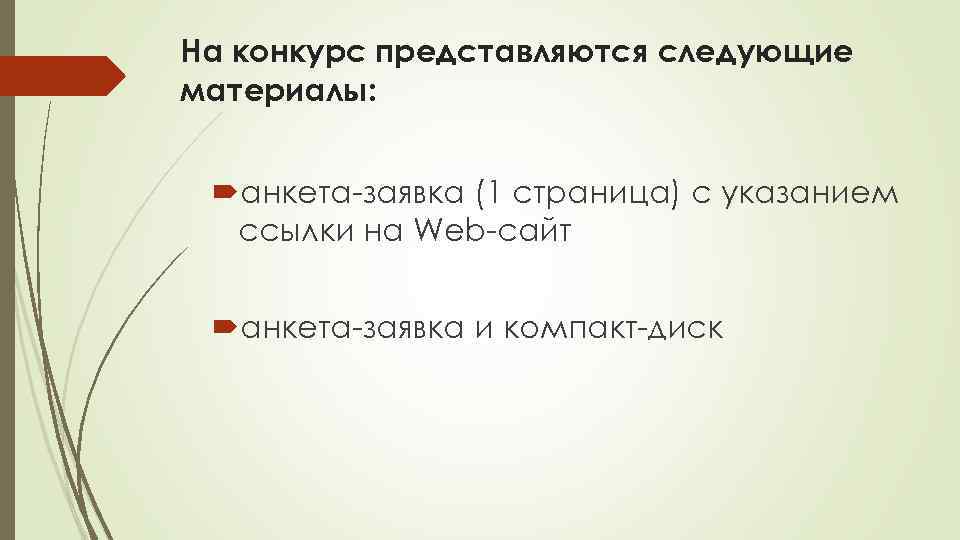 На конкурс представляются следующие материалы:

анкета-заявка (1 страница) с указанием ссылки на Web-сайт

анкета-заявка и компакт-диск